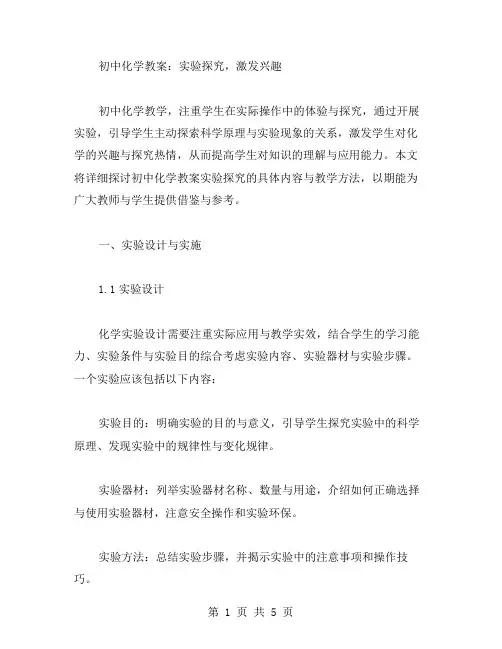 初中化学教案：实验探究，激发兴趣

初中化学教学，注重学生在实际操作中的体验与探究，通过开展实验，引导学生主动探索科学原理与实验现象的关系，激发学生对化学的兴趣与探究热情，从而提高学生对知识的理解与应用能力。本文将详细探讨初中化学教案实验探究的具体内容与教学方法，以期能为广大教师与学生提供借鉴与参考。

一、实验设计与实施

1.1 实验设计

化学实验设计需要注重实际应用与教学实效，结合学生的学习能力、实验条件与实验目的综合考虑实验内容、实验器材与实验步骤。一个实验应该包括以下内容：

实验目的：明确实验的目的与意义，引导学生探究实验中的科学原理、发现实验中的规律性与变化规律。

实验器材：列举实验器材名称、数量与用途，介绍如何正确选择与使用实验器材，注意安全操作和实验环保。

实验方法：总结实验步骤，并揭示实验中的注意事项和操作技巧。

第 1 页 共 5 页